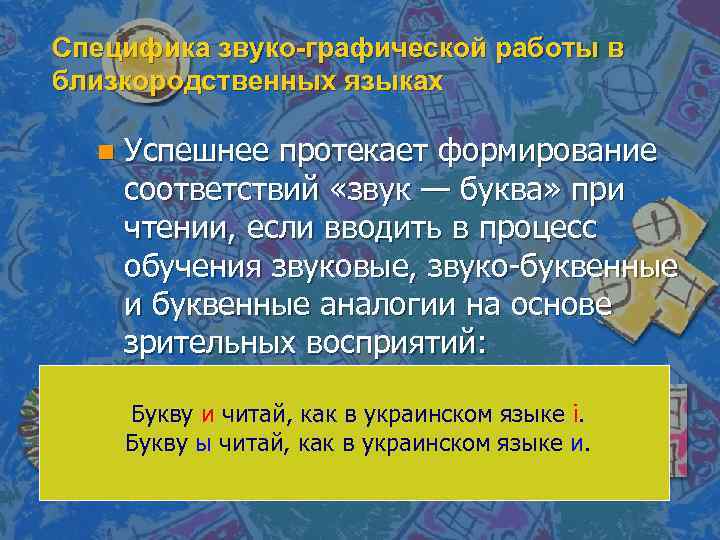 Специфика звуко-графической работы в близкородственных языках

Успешнее протекает формирование соответствий «звук — буква» при чтении, если вводить в процесс обучения звуковые, звуко-буквенные и буквенные аналогии на основе зрительных восприятий:

Букву и читай, как в украинском языке і.
Букву ы читай, как в украинском языке и.